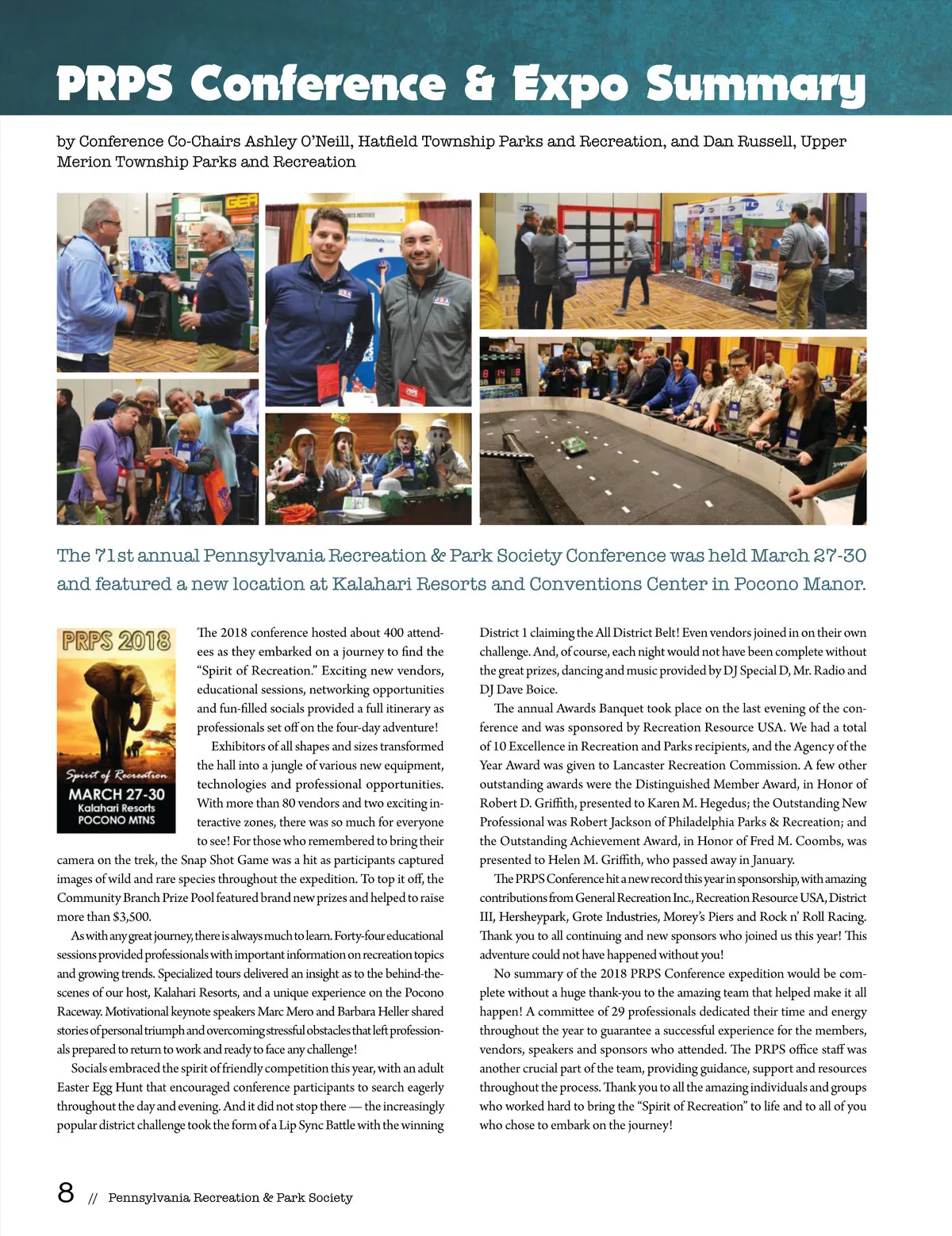 PRPS Conference & Expo Summary

by Conference Co-Chairs Ashley O'Neill, Hatfield Township Parks and Recreation, and Dan Russell, Upper Merion Township Parks and Recreation

The 71st annual Pennsylvania Recreation & Park Society Conference was held March 27-30 and featured a new location at Kalahari Resorts and Conventions Center in Pocono Manor.

PRPS 2018
Spirit of Recreation
MARCH 27-30
Kalahari Resorts
POCONO MTNS

The 2018 conference hosted about 400 attendees as they embarked on a journey to find the "Spirit of Recreation." Exciting new vendors, educational sessions, networking opportunities and fun-filled socials provided a full itinerary as professionals set off on the four-day adventure!

Exhibitors of all shapes and sizes transformed the hall into a jungle of various new equipment, technologies and professional opportunities. With more than 80 vendors and two exciting interactive zones, there was so much for everyone to see! For those who remembered to bring their camera on the trek, the Snap Shot Game was a hit as participants captured images of wild and rare species throughout the expedition. To top it off, the Community Branch Prize Pool featured brand new prizes and helped to raise more than $3,500.

As with any great journey, there is always much to learn. Forty-four educational sessions provided professionals with important information on recreation topics and growing trends. Specialized tours delivered an insight as to the behind-the-scenes of our host, Kalahari Resorts, and a unique experience on the Pocono Raceway. Motivational keynote speakers Marc Mero and Barbara Heller shared stories of personal triumph and overcoming stressful obstacles that left professionals prepared to return to work and ready to face any challenge!

Socials embraced the spirit of friendly competition this year, with an adult Easter Egg Hunt that encouraged conference participants to search eagerly throughout the day and evening. And it did not stop there — the increasingly popular district challenge took the form of a Lip Sync Battle with the winning District 1 claiming the All District Belt! Even vendors joined in on their own challenge. And, of course, each night would not have been complete without the great prizes, dancing and music provided by DJ Special D, Mr. Radio and DJ Dave Boice.

The annual Awards Banquet took place on the last evening of the conference and was sponsored by Recreation Resource USA. We had a total of 10 Excellence in Recreation and Parks recipients, and the Agency of the Year Award was given to Lancaster Recreation Commission. A few other outstanding awards were the Distinguished Member Award, in Honor of Robert D. Griffith, presented to Karen M. Hegedus; the Outstanding New Professional was Robert Jackson of Philadelphia Parks & Recreation; and the Outstanding Achievement Award, in Honor of Fred M. Coombs, was presented to Helen M. Griffith, who passed away in January.

The PRPS Conference hit a new record this year in sponsorship, with amazing contributions from General Recreation Inc., Recreation Resource USA, District III, Hersheypark, Grote Industries, Morey's Piers and Rock n' Roll Racing. Thank you to all continuing and new sponsors who joined us this year! This adventure could not have happened without you!

No summary of the 2018 PRPS Conference expedition would be complete without a huge thank-you to the amazing team that helped make it all happen! A committee of 29 professionals dedicated their time and energy throughout the year to guarantee a successful experience for the members, vendors, speakers and sponsors who attended. The PRPS office staff was another crucial part of the team, providing guidance, support and resources throughout the process. Thank you to all the amazing individuals and groups who worked hard to bring the "Spirit of Recreation" to life and to all of you who chose to embark on the journey!

8 // Pennsylvania Recreation & Park Society